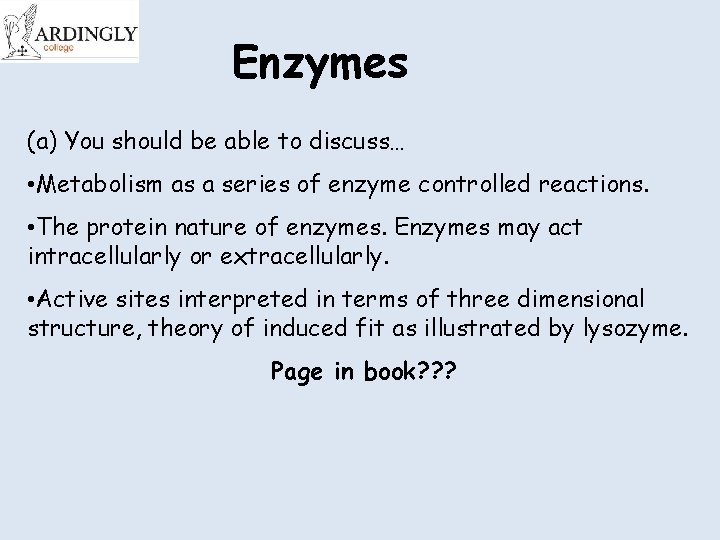 ARDINGLY
college

Enzymes

(a) You should be able to discuss…

• Metabolism as a series of enzyme controlled reactions.

• The protein nature of enzymes. Enzymes may act intracellularly or extracellularly.

• Active sites interpreted in terms of three dimensional structure, theory of induced fit as illustrated by lysozyme.

Page in book???